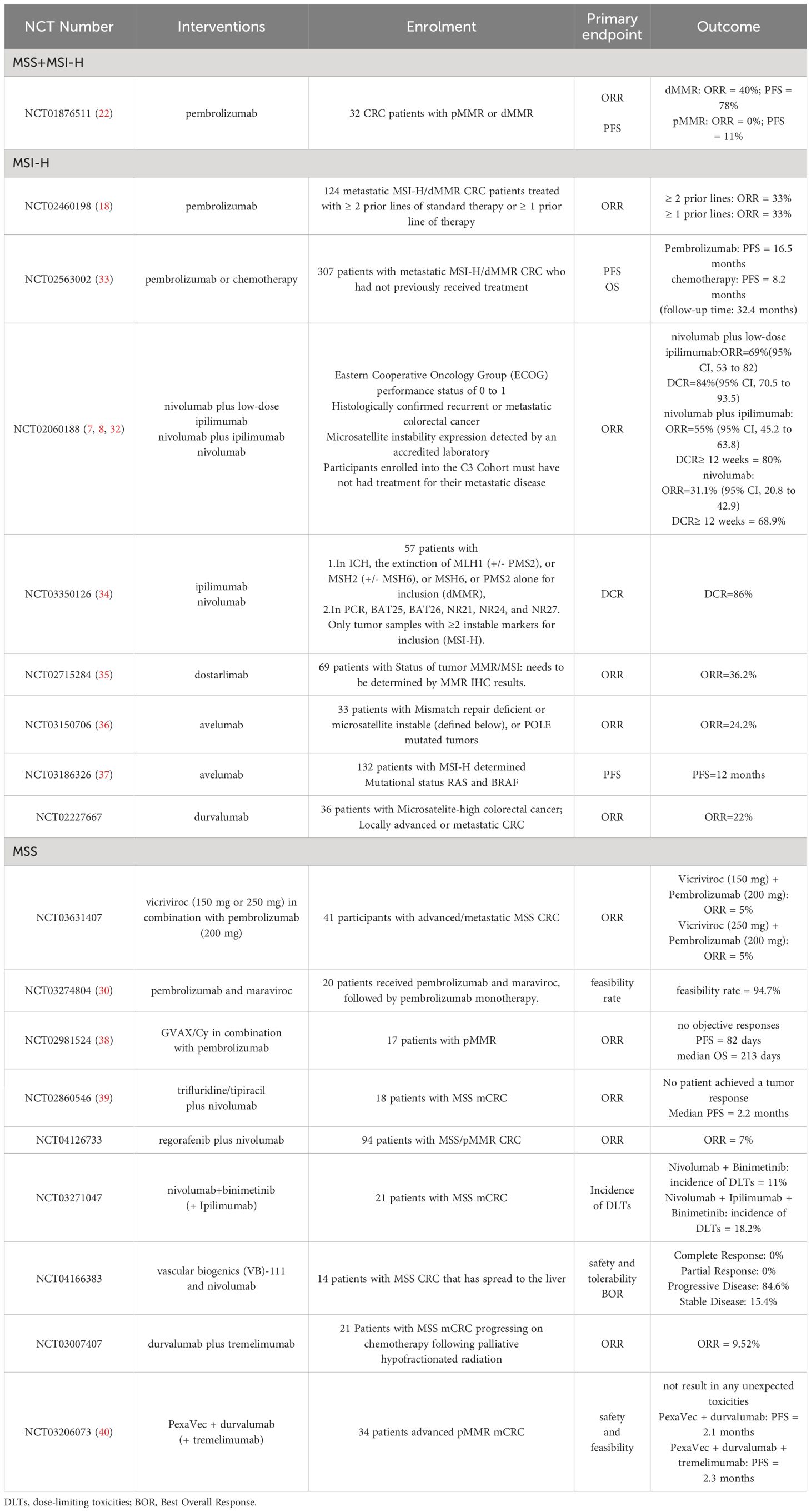 | NCT Number | Interventions | Enrolment | Primary endpoint | Outcome |
|---|---|---|---|---|
| MSS+MSI-H | | | | |
| NCT01876511 (22) | pembrolizumab | 32 CRC patients with pMMR or dMMR | ORR PFS | dMMR: ORR = 40%; PFS = 78% pMMR: ORR = 0%; PFS = 11% |
| MSI-H | | | | |
| NCT02460198 (18) | pembrolizumab | 124 metastatic MSI-H/dMMR CRC patients treated with ≥ 2 prior lines of standard therapy or ≥ 1 prior line of therapy | ORR | ≥ 2 prior lines: ORR = 33% ≥ 1 prior lines: ORR = 33% |
| NCT02563002 (33) | pembrolizumab or chemotherapy | 307 patients with metastatic MSI-H/dMMR CRC who had not previously received treatment | PFS OS | Pembrolizumab: PFS = 16.5 months chemotherapy: PFS = 8.2 months (follow-up time: 32.4 months) |
| NCT02060188 (7, 8, 32) | nivolumab plus low-dose ipilimumab nivolumab plus ipilimumab nivolumab | Eastern Cooperative Oncology Group (ECOG) performance status of 0 to 1 Histologically confirmed recurrent or metastatic colorectal cancer Microsatellite instability expression detected by an accredited laboratory Participants enrolled into the C3 Cohort must have not had treatment for their metastatic disease | ORR | nivolumab plus low-dose ipilimumab:ORR=69%(95% CI, 53 to 82) DCR=84%(95% CI, 70.5 to 93.5) nivolumab plus ipilimumab: ORR=55% (95% CI, 45.2 to 63.8) DCR≥ 12 weeks = 80% nivolumab: ORR=31.1% (95% CI, 20.8 to 42.9) DCR≥ 12 weeks = 68.9% |
| NCT03350126 (34) | ipilimumab nivolumab | 57 patients with 1.In ICH, the extinction of MLH1 (+/- PMS2), or MSH2 (+/- MSH6), or MSH6, or PMS2 alone for inclusion (dMMR), 2.In PCR, BAT25, BAT26, NR21, NR24, and NR27. Only tumor samples with ≥2 instable markers for inclusion (MSI-H). | DCR | DCR=86% |
| NCT02715284 (35) | dostarlimab | 69 patients with Status of tumor MMR/MSI: needs to be determined by MMR IHC results. | ORR | ORR=36.2% |
| NCT03150706 (36) | avelumab | 33 patients with Mismatch repair deficient or microsatellite instable (defined below), or POLE mutated tumors | ORR | ORR=24.2% |
| NCT03186326 (37) | avelumab | 132 patients with MSI-H determined Mutational status RAS and BRAF | PFS | PFS=12 months |
| NCT02227667 | durvalumab | 36 patients with Microsatelite-high colorectal cancer; Locally advanced or metastatic CRC | ORR | ORR=22% |
| MSS | | | | |
| NCT03631407 | vicriviroc (150 mg or 250 mg) in combination with pembrolizumab (200 mg) | 41 participants with advanced/metastatic MSS CRC | ORR | Vicriviroc (150 mg) + Pembrolizumab (200 mg): ORR = 5% Vicriviroc (250 mg) + Pembrolizumab (200 mg): ORR = 5% |
| NCT03274804 (30) | pembrolizumab and maraviroc | 20 patients received pembrolizumab and maraviroc, followed by pembrolizumab monotherapy. | feasibility rate | feasibility rate = 94.7% |
| NCT02981524 (38) | GVAX/Cy in combination with pembrolizumab | 17 patients with pMMR | ORR | no objective responses PFS = 82 days median OS = 213 days |
| NCT02860546 (39) | trifluridine/tipiracil plus nivolumab | 18 patients with MSS mCRC | ORR | No patient achieved a tumor response Median PFS = 2.2 months |
| NCT04126733 | regorafenib plus nivolumab | 94 patients with MSS/pMMR CRC | ORR | ORR = 7% |
| NCT03271047 | nivolumab+binimetinib (+ Ipilimumab) | 21 patients with MSS mCRC | Incidence of DLTs | Nivolumab + Binimetinib: incidence of DLTs = 11% Nivolumab + Ipilimumab + Binimetinib: incidence of DLTs = 18.2% |
| NCT04166383 | vascular biogenics (VB)-111 and nivolumab | 14 patients with MSS CRC that has spread to the liver | safety and tolerability BOR | Complete Response: 0% Partial Response: 0% Progressive Disease: 84.6% Stable Disease: 15.4% |
| NCT03007407 | durvalumab plus tremelimumab | 21 Patients with MSS mCRC progressing on chemotherapy following palliative hypofractionated radiation | ORR | ORR = 9.52% |
| NCT03206073 (40) | PexaVec + durvalumab (+ tremelimumab) | 34 patients advanced pMMR mCRC | safety and feasibility | not result in any unexpected toxicities PexaVec + durvalumab: PFS = 2.1 months PexaVec + durvalumab + tremelimumab: PFS = 2.3 months |

DLTs, dose-limiting toxicities; BOR, Best Overall Response.